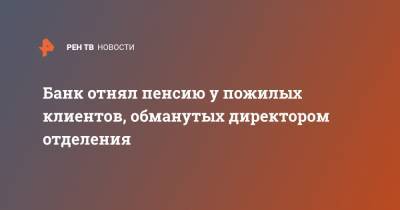 РЕН ТВ НОВОСТИ

Банк отнял пенсию у пожилых клиентов, обманутых директором отделения